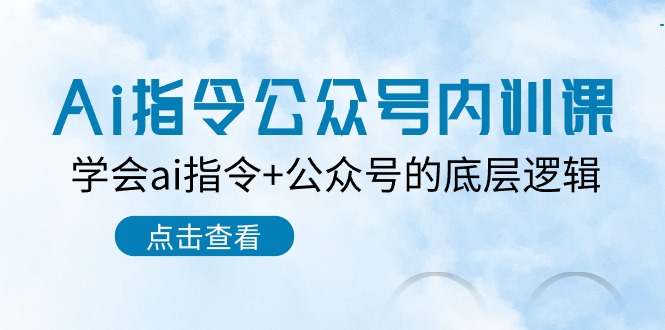 Ai指令公众号内训课

学会ai指令+公众号的底层逻辑

点击查看